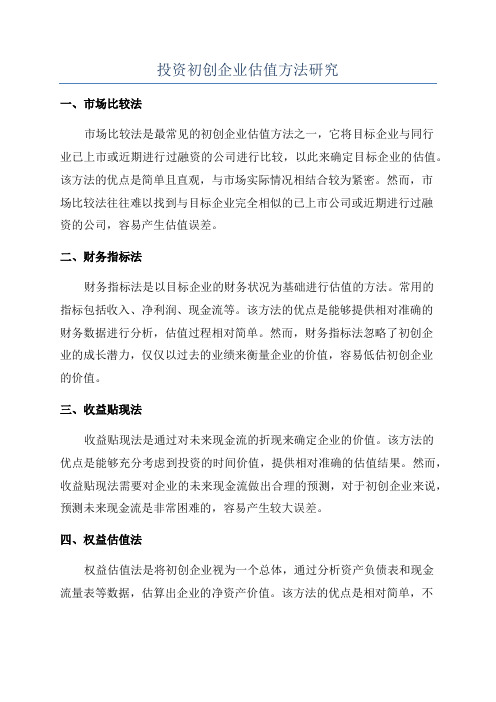 投资初创企业估值方法研究

一、市场比较法

市场比较法是最常见的初创企业估值方法之一，它将目标企业与同行业已上市或近期进行过融资的公司进行比较，以此来确定目标企业的估值。该方法的优点是简单且直观，与市场实际情况相结合较为紧密。然而，市场比较法往往难以找到与目标企业完全相似的已上市公司或近期进行过融资的公司，容易产生估值误差。

二、财务指标法

财务指标法是以目标企业的财务状况为基础进行估值的方法。常用的指标包括收入、净利润、现金流等。该方法的优点是能够提供相对准确的财务数据进行分析，估值过程相对简单。然而，财务指标法忽略了初创企业的成长潜力，仅仅以过去的业绩来衡量企业的价值，容易低估初创企业的价值。

三、收益贴现法

收益贴现法是通过对未来现金流的折现来确定企业的价值。该方法的优点是能够充分考虑到投资的时间价值，提供相对准确的估值结果。然而，收益贴现法需要对企业的未来现金流做出合理的预测，对于初创企业来说，预测未来现金流是非常困难的，容易产生较大误差。

四、权益估值法

权益估值法是将初创企业视为一个总体，通过分析资产负债表和现金流量表等数据，估算出企业的净资产价值。该方法的优点是相对简单，不